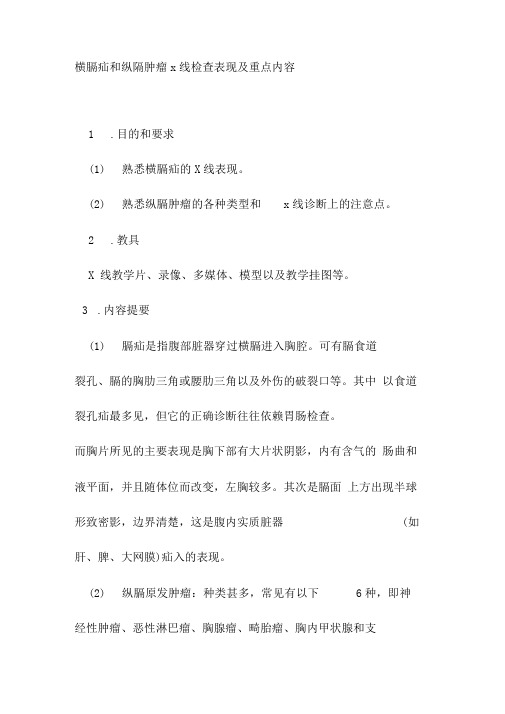 横膈疝和纵隔肿瘤 x 线检查表现及重点内容

1　.目的和要求

(1)　熟悉横膈疝的 X 线表现。

(2)　熟悉纵膈肿瘤的各种类型和　x 线诊断上的注意点。

2　.教具

X 线教学片、录像、多媒体、模型以及教学挂图等。

3　.内容提要

(1)　膈疝是指腹部脏器穿过横膈进入胸腔。可有膈食道裂孔、膈的胸肋三角或腰肋三角以及外伤的破裂口等。其中 以食道裂孔疝最多见，但它的正确诊断往往依赖胃肠检查。

而胸片所见的主要表现是胸下部有大片状阴影，内有含气的 肠曲和液平面，并且随体位而改变，左胸较多。其次是膈面 上方出现半球形致密影，边界清楚，这是腹内实质脏器　(如肝、脾、大网膜)疝入的表现。

(2)　纵膈原发肿瘤：种类甚多，常见有以下　6 种，即神经性肿瘤、恶性淋巴瘤、胸腺瘤、畸胎瘤、胸内甲状腺和支